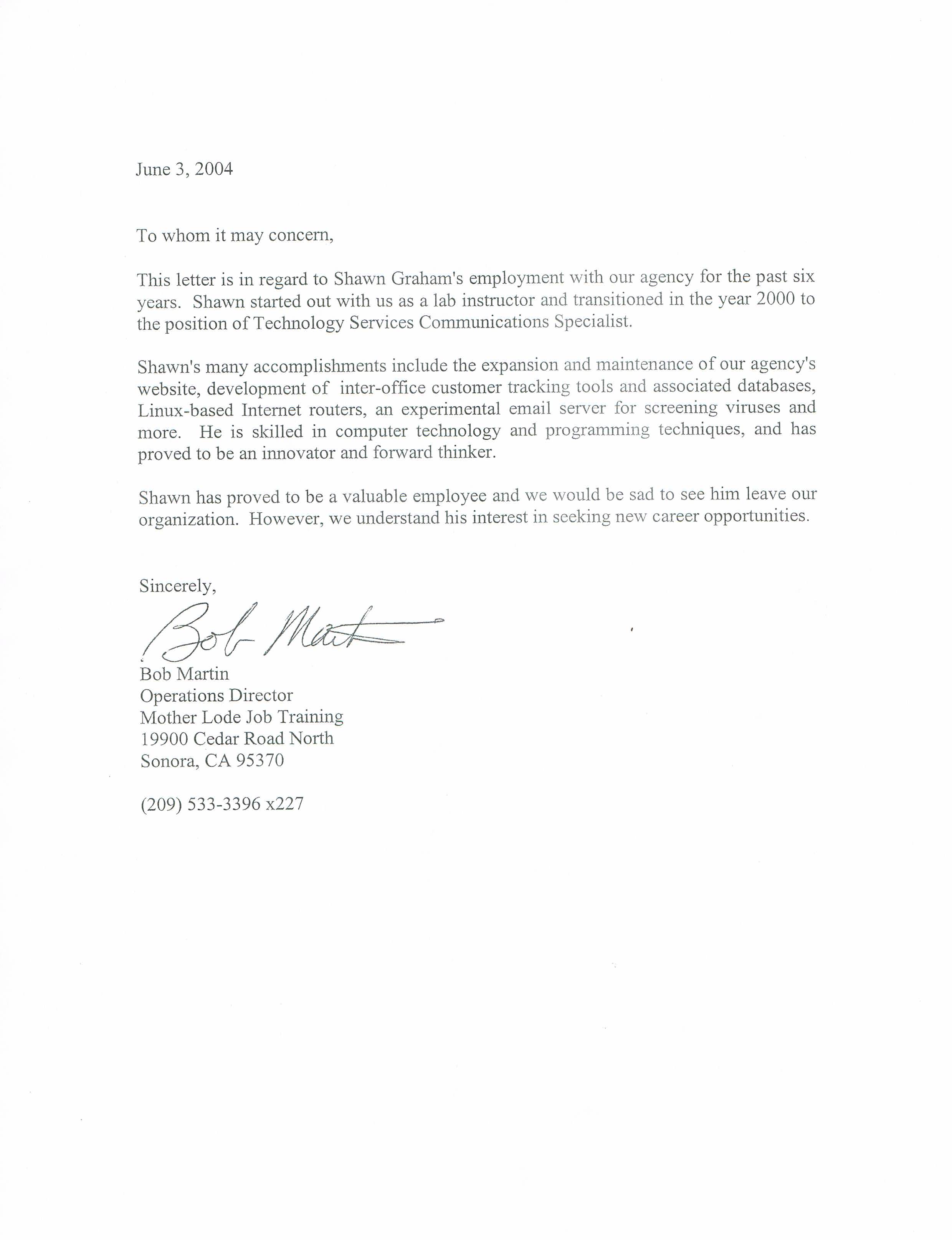 June 3, 2004

To whom it may concern,

This letter is in regard to Shawn Graham's employment with our agency for the past six years. Shawn started out with us as a lab instructor and transitioned in the year 2000 to the position of Technology Services Communications Specialist.

Shawn's many accomplishments include the expansion and maintenance of our agency's website, development of inter-office customer tracking tools and associated databases, Linux-based Internet routers, an experimental email server for screening viruses and more. He is skilled in computer technology and programming techniques, and has proved to be an innovator and forward thinker.

Shawn has proved to be a valuable employee and we would be sad to see him leave our organization. However, we understand his interest in seeking new career opportunities.

Sincerely,

Bob Martin

Bob Martin
Operations Director
Mother Lode Job Training
19900 Cedar Road North
Sonora, CA 95370

(209) 533-3396 x227